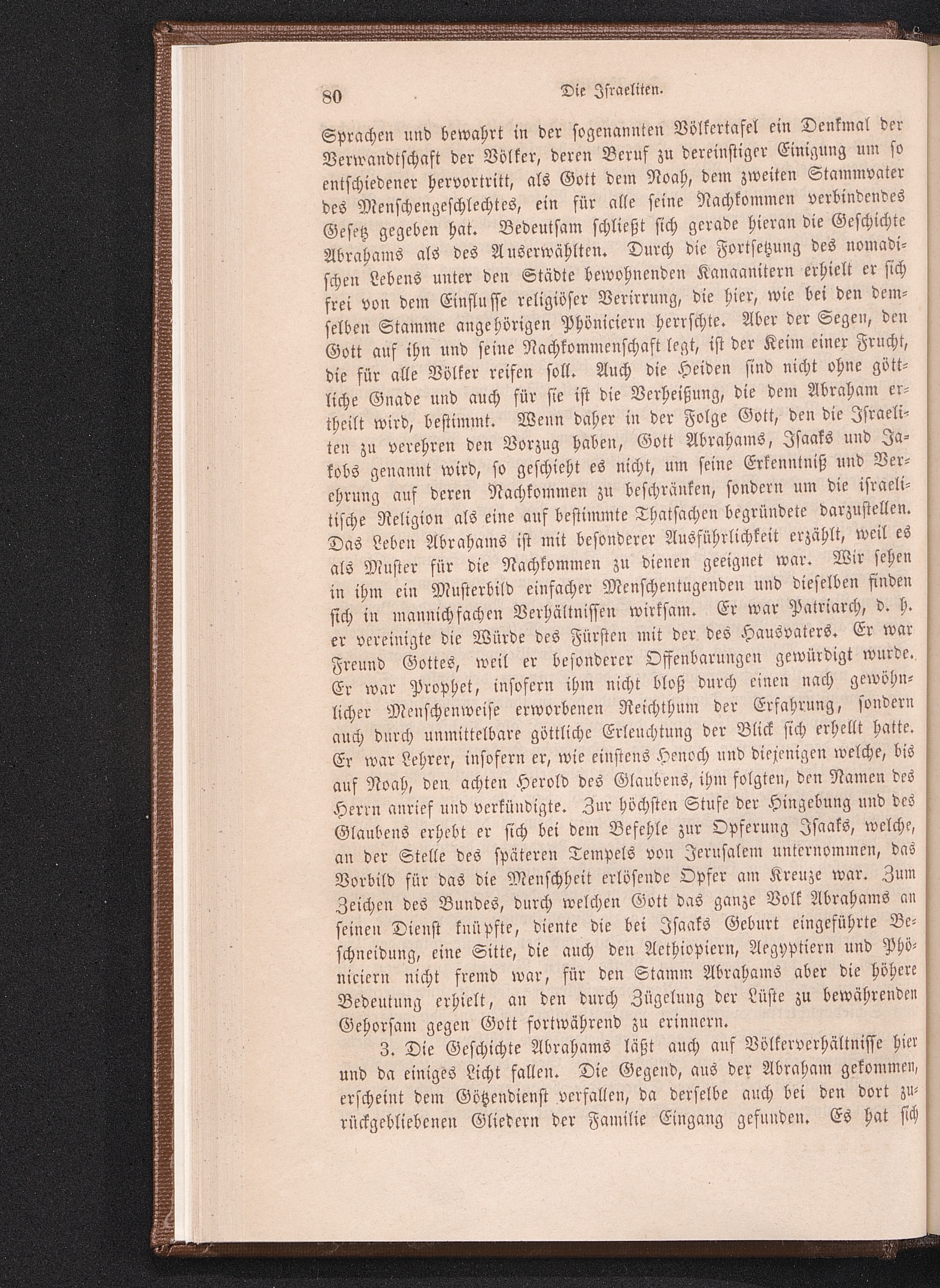 80 Die Israeliten.

Sprachen und bewahrt in der sogenannten Völkertafel ein Denkmal der Verwandtschaft der Völker, deren Beruf zu dereinstiger Einigung um so entschiedener hervortritt, als Gott dem Noah, dem zweiten Stammvater des Menschengeschlechtes, ein für alle seine Nachkommen verbindendes Gesetz gegeben hat. Bedeutsam schließt sich gerade hieran die Geschichte Abrahams als des Auserwählten. Durch die Fortsetzung des nomadischen Lebens unter den Städte bewohnenden Kanaanitern erhielt er sich frei von dem Einflusse religiöser Verirrung, die hier, wie bei den demselben Stamme angehörigen Phöniciern herrschte. Aber der Segen, den Gott auf ihn und seine Nachkommenschaft legt, ist der Keim einer Frucht, die für alle Völker reifen soll. Auch die Heiden sind nicht ohne göttliche Gnade und auch für sie ist die Verheißung, die dem Abraham ertheilt wird, bestimmt. Wenn daher in der Folge Gott, den die Israeliten zu verehren den Vorzug haben, Gott Abrahams, Isaaks und Jakobs genannt wird, so geschieht es nicht, um seine Erkenntniß und Verehrung auf deren Nachkommen zu beschränken, sondern um die israelitische Religion als eine auf bestimmte Thatsachen begründete darzustellen. Das Leben Abrahams ist mit besonderer Ausführlichkeit erzählt, weil es als Muster für die Nachkommen zu dienen geeignet war. Wir sehen in ihm ein Musterbild einfacher Menschentugenden und dieselben finden sich in mannichfachen Verhältnissen wirksam. Er war Patriarch, d. h. er vereinigte die Würde des Fürsten mit der des Hausvaters. Er war Freund Gottes, weil er besonderer Offenbarungen gewürdigt wurde. Er war Prophet, insofern ihm nicht bloß durch einen nach gewöhnlicher Menschenweise erworbenen Reichthum der Erfahrung, sondern auch durch unmittelbare göttliche Erleuchtung der Blick sich erhellt hatte. Er war Lehrer, insofern er, wie einstens Henoch und diejenigen welche, bis auf Noah, den achten Herold des Glaubens, ihm folgten, den Namen des Herrn anrief und verkündigte. Zur höchsten Stufe der Hingebung und des Glaubens erhebt er sich bei dem Befehle zur Opferung Isaaks, welche, an der Stelle des späteren Tempels von Jerusalem unternommen, das Vorbild für das die Menschheit erlösende Opfer am Kreuze war. Zum Zeichen des Bundes, durch welchen Gott das ganze Volk Abrahams an seinen Dienst knüpfte, diente die bei Isaaks Geburt eingeführte Beschneidung, eine Sitte, die auch den Aethiopiern, Aegyptiern und Phöniciern nicht fremd war, für den Stamm Abrahams aber die höhere Bedeutung erhielt, an den durch Zügelung der Lüste zu bewährenden Gehorsam gegen Gott fortwährend zu erinnern.

3. Die Geschichte Abrahams läßt auch auf Völkerverhältnisse hier und da einiges Licht fallen. Die Gegend, aus der Abraham gekommen, erscheint dem Götzendienst verfallen, da derselbe auch bei den dort zurückgebliebenen Gliedern der Familie Eingang gefunden. Es hat sich